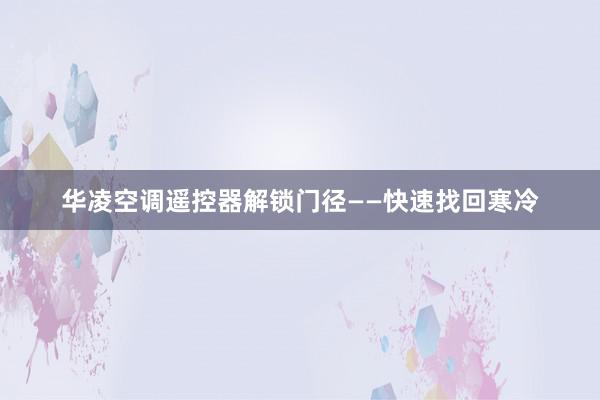 华凌空调遥控器解锁门径——快速找回寒冷